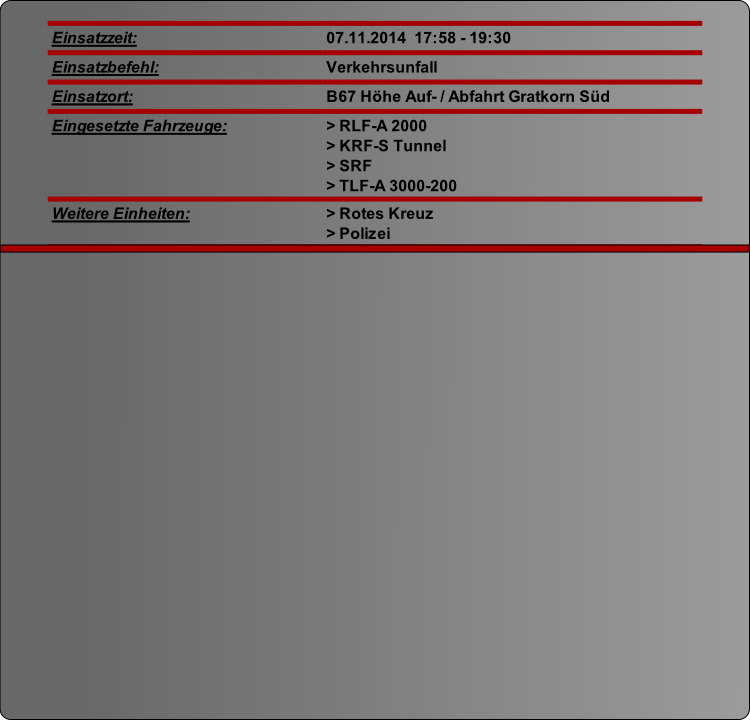 Einsatzzeit: 07.11.2014 17:58 - 19:30

Einsatzbefehl: Verkehrsunfall

Einsatzort: B67 Höhe Auf- / Abfahrt Gratkorn Süd

Eingesetzte Fahrzeuge:
> RLF-A 2000
> KRF-S Tunnel
> SRF
> TLF-A 3000-200

Weitere Einheiten:
> Rotes Kreuz
> Polizei